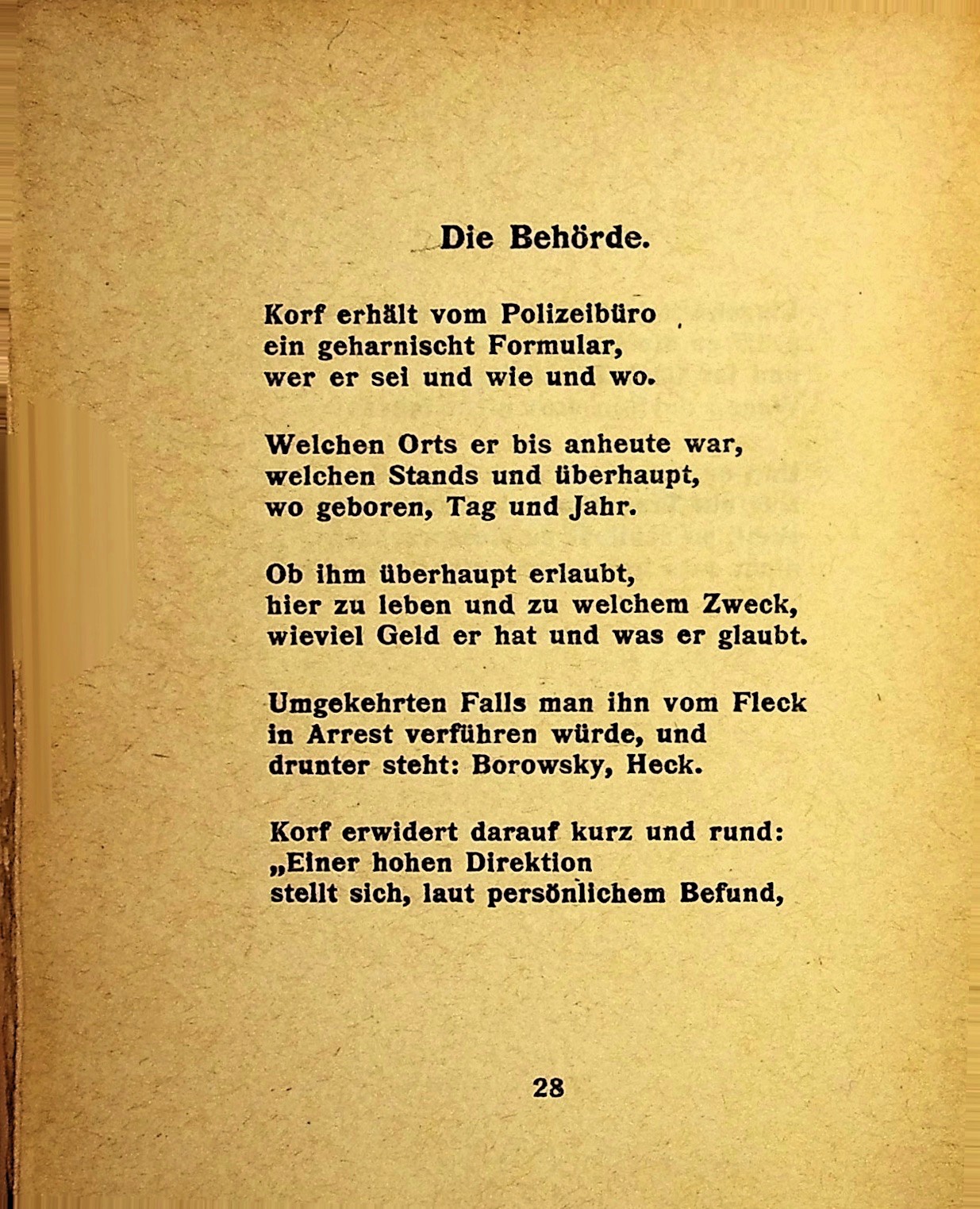 Die Behörde.

Korf erhält vom Polizeibüro
ein geharnischt Formular,
wer er sei und wie und wo.

Welchen Orts er bis anheute war,
welchen Stands und überhaupt,
wo geboren, Tag und Jahr.

Ob ihm überhaupt erlaubt,
hier zu leben und zu welchem Zweck,
wieviel Geld er hat und was er glaubt.

Umgekehrten Falls man ihn vom Fleck
in Arrest verführen würde, und
drunter steht: Borowsky, Heck.

Korf erwidert darauf kurz und rund:
„Einer hohen Direktion
stellt sich, laut persönlichem Befund,

28